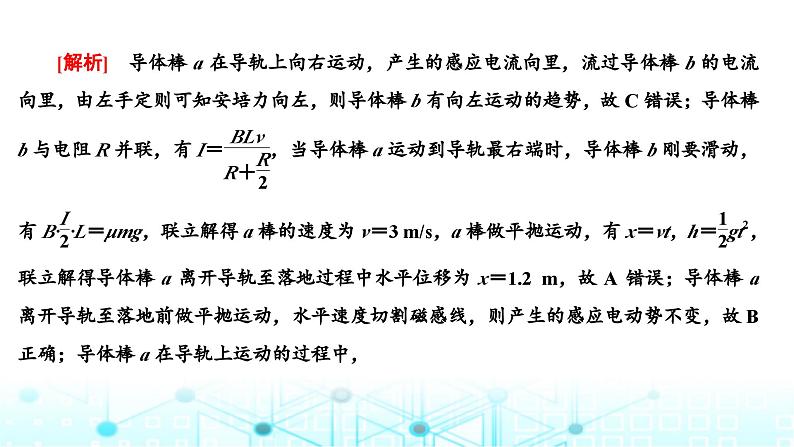 [解析]　导体棒 $a$ 在导轨上向右运动，产生的感应电流向里，流过导体棒 $b$ 的电流向里，由左手定则可知安培力向左，则导体棒 $b$ 有向左运动的趋势，故 C 错误；导体棒 $b$ 与电阻 $R$ 并联，有 $I=\frac{BLv}{R+\frac{R}{2}}$，当导体棒 $a$ 运动到导轨最右端时，导体棒 $b$ 刚要滑动，有 $B\cdot\frac{I}{2}\cdot L=\mu mg$，联立解得 $a$ 棒的速度为 $v=3$ m/s，$a$ 棒做平抛运动，有 $x=vt$，$h=\frac{1}{2}gt^2$，联立解得导体棒 $a$ 离开导轨至落地过程中水平位移为 $x=1.2$ m，故 A 错误；导体棒 $a$ 离开导轨至落地前做平抛运动，水平速度切割磁感线，则产生的感应电动势不变，故 B 正确；导体棒 $a$ 在导轨上运动的过程中，